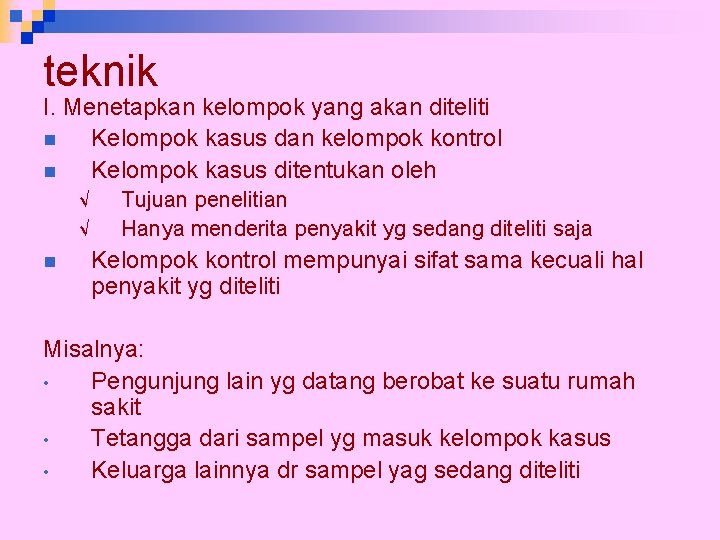 teknik
I. Menetapkan kelompok yang akan diteliti
- Kelompok kasus dan kelompok kontrol
- Kelompok kasus ditentukan oleh
  √ Tujuan penelitian
  √ Hanya menderita penyakit yg sedang diteliti saja
- Kelompok kontrol mempunyai sifat sama kecuali hal penyakit yg diteliti

Misalnya:
• Pengunjung lain yg datang berobat ke suatu rumah sakit
• Tetangga dari sampel yg masuk kelompok kasus
• Keluarga lainnya dr sampel yag sedang diteliti